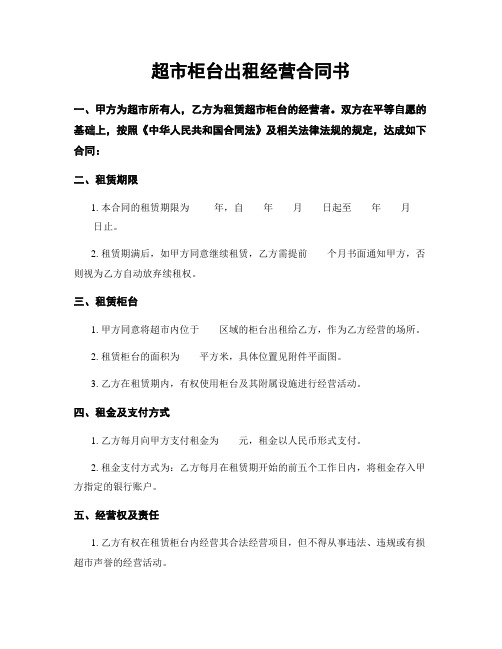 超市柜台出租经营合同书

一、甲方为超市所有人，乙方为租赁超市柜台的经营者。双方在平等自愿的基础上，按照《中华人民共和国合同法》及相关法律法规的规定，达成如下合同：

二、租赁期限

1. 本合同的租赁期限为　　年，自　　年　　月　　日起至　　年　　月　　日止。

2. 租赁期满后，如甲方同意继续租赁，乙方需提前　　个月书面通知甲方，否则视为乙方自动放弃续租权。

三、租赁柜台

1. 甲方同意将超市内位于　　区域的柜台出租给乙方，作为乙方经营的场所。

2. 租赁柜台的面积为　　平方米，具体位置见附件平面图。

3. 乙方在租赁期内，有权使用柜台及其附属设施进行经营活动。

四、租金及支付方式

1. 乙方每月向甲方支付租金为　　元，租金以人民币形式支付。

2. 租金支付方式为：乙方每月在租赁期开始的前五个工作日内，将租金存入甲方指定的银行账户。

五、经营权及责任

1. 乙方有权在租赁柜台内经营其合法经营项目，但不得从事违法、违规或有损超市声誉的经营活动。